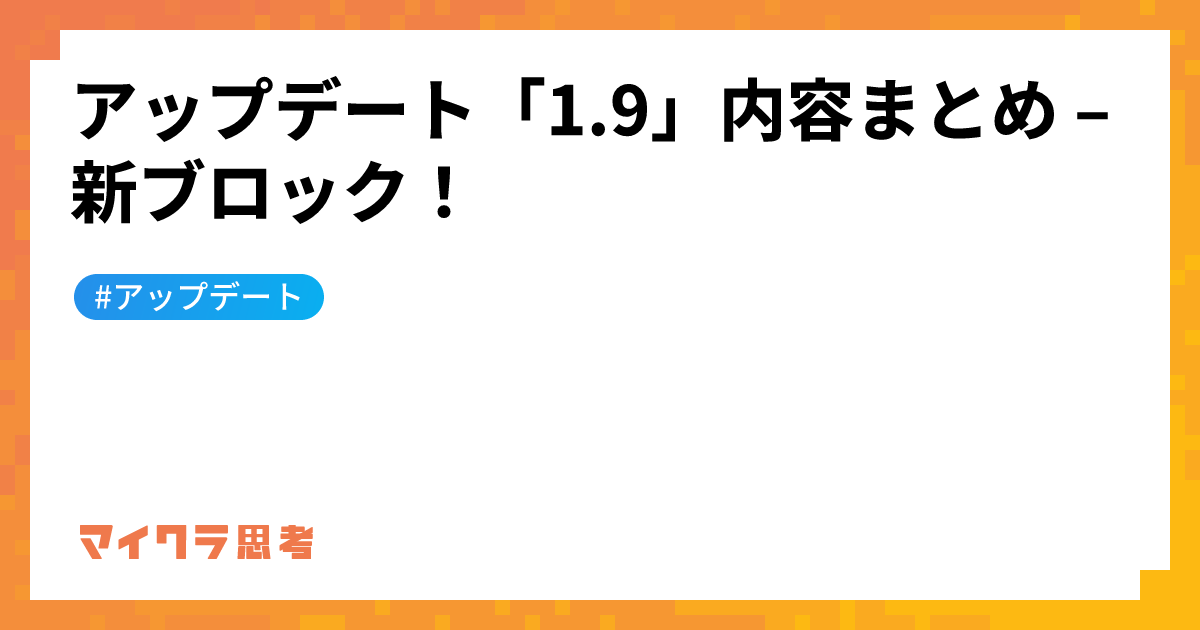 アップデート「1.9」内容まとめ – 新ブロック！

#アップデート

マイクラ思考